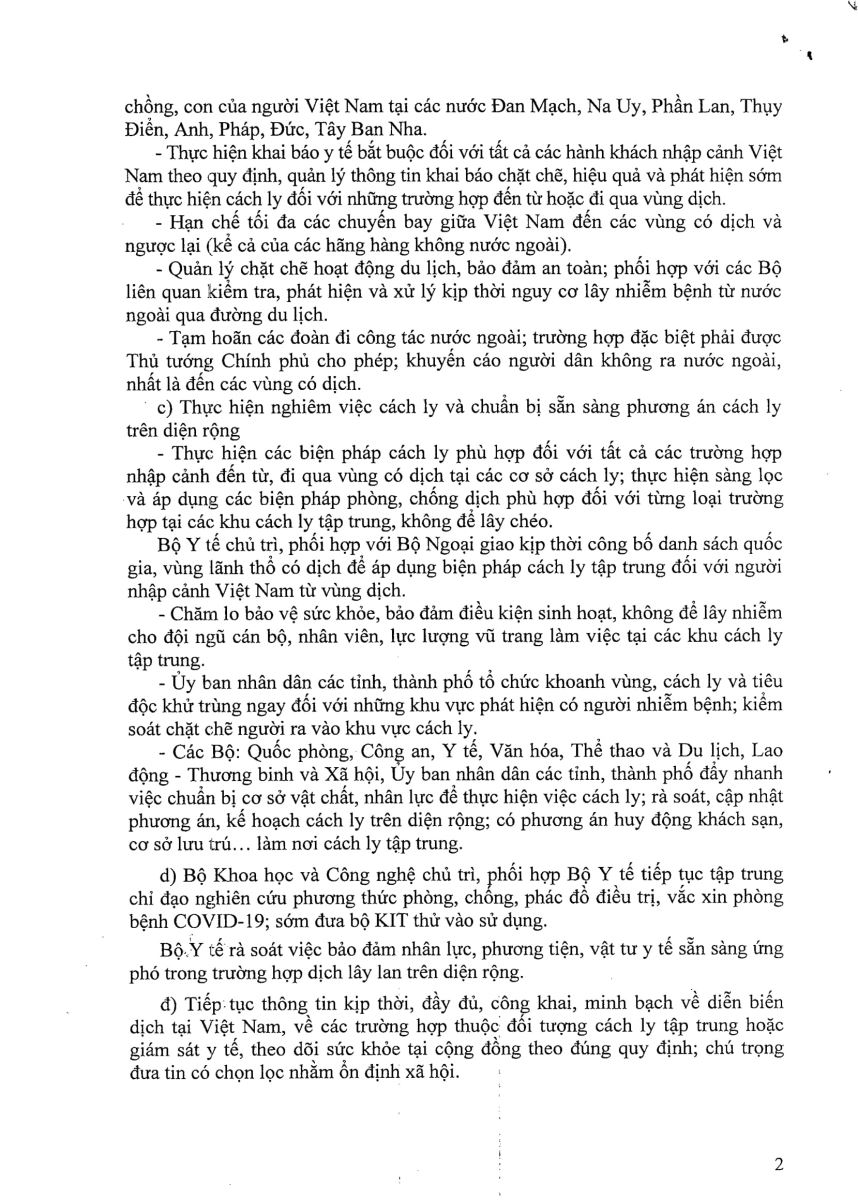 chồng, con của người Việt Nam tại các nước Đan Mạch, Na Uy, Phần Lan, Thụy Điển, Anh, Pháp, Đức, Tây Ban Nha.

- Thực hiện khai báo y tế bắt buộc đối với tất cả các hành khách nhập cảnh Việt Nam theo quy định, quản lý thông tin khai báo chặt chẽ, hiệu quả và phát hiện sớm để thực hiện cách ly đối với những trường hợp đến từ hoặc đi qua vùng dịch.

- Hạn chế tối đa các chuyến bay giữa Việt Nam đến các vùng có dịch và ngược lại (kể cả của các hãng hàng không nước ngoài).

- Quản lý chặt chẽ hoạt động du lịch, bảo đảm an toàn; phối hợp với các Bộ liên quan kiểm tra, phát hiện và xử lý kịp thời nguy cơ lây nhiễm bệnh từ nước ngoài qua đường du lịch.

- Tạm hoãn các đoàn đi công tác nước ngoài; trường hợp đặc biệt phải được Thủ tướng Chính phủ cho phép; khuyến cáo người dân không ra nước ngoài, nhất là đến các vùng có dịch.

c) Thực hiện nghiêm việc cách ly và chuẩn bị sẵn sàng phương án cách ly trên diện rộng

- Thực hiện các biện pháp cách ly phù hợp đối với tất cả các trường hợp nhập cảnh đến từ, đi qua vùng có dịch tại các cơ sở cách ly; thực hiện sàng lọc và áp dụng các biện pháp phòng, chống dịch phù hợp đối với từng loại trường hợp tại các khu cách ly tập trung, không để lây chéo.

Bộ Y tế chủ trì, phối hợp với Bộ Ngoại giao kịp thời công bố danh sách quốc gia, vùng lãnh thổ có dịch để áp dụng biện pháp cách ly tập trung đối với người nhập cảnh Việt Nam từ vùng dịch.

- Chăm lo bảo vệ sức khỏe, bảo đảm điều kiện sinh hoạt, không để lây nhiễm cho đội ngũ cán bộ, nhân viên, lực lượng vũ trang làm việc tại các khu cách ly tập trung.

- Ủy ban nhân dân các tỉnh, thành phố tổ chức khoanh vùng, cách ly và tiêu độc khử trùng ngay đối với những khu vực phát hiện có người nhiễm bệnh; kiểm soát chặt chẽ người ra vào khu vực cách ly.

- Các Bộ: Quốc phòng, Công an, Y tế, Văn hóa, Thể thao và Du lịch, Lao động - Thương binh và Xã hội, Ủy ban nhân dân các tỉnh, thành phố đẩy nhanh việc chuẩn bị cơ sở vật chất, nhân lực để thực hiện việc cách ly; rà soát, cập nhật phương án, kế hoạch cách ly trên diện rộng; có phương án huy động khách sạn, cơ sở lưu trú... làm nơi cách ly tập trung.

d) Bộ Khoa học và Công nghệ chủ trì, phối hợp Bộ Y tế tiếp tục tập trung chỉ đạo nghiên cứu phương thức phòng, chống, phác đồ điều trị, vắc xin phòng bệnh COVID-19; sớm đưa bộ KIT thử vào sử dụng.

Bộ Y tế rà soát việc bảo đảm nhân lực, phương tiện, vật tư y tế sẵn sàng ứng phó trong trường hợp dịch lây lan trên diện rộng.

đ) Tiếp tục thông tin kịp thời, đầy đủ, công khai, minh bạch về diễn biến dịch tại Việt Nam, về các trường hợp thuộc đối tượng cách ly tập trung hoặc giám sát y tế, theo dõi sức khỏe tại cộng đồng theo đúng quy định; chú trọng đưa tin có chọn lọc nhằm ổn định xã hội.

2